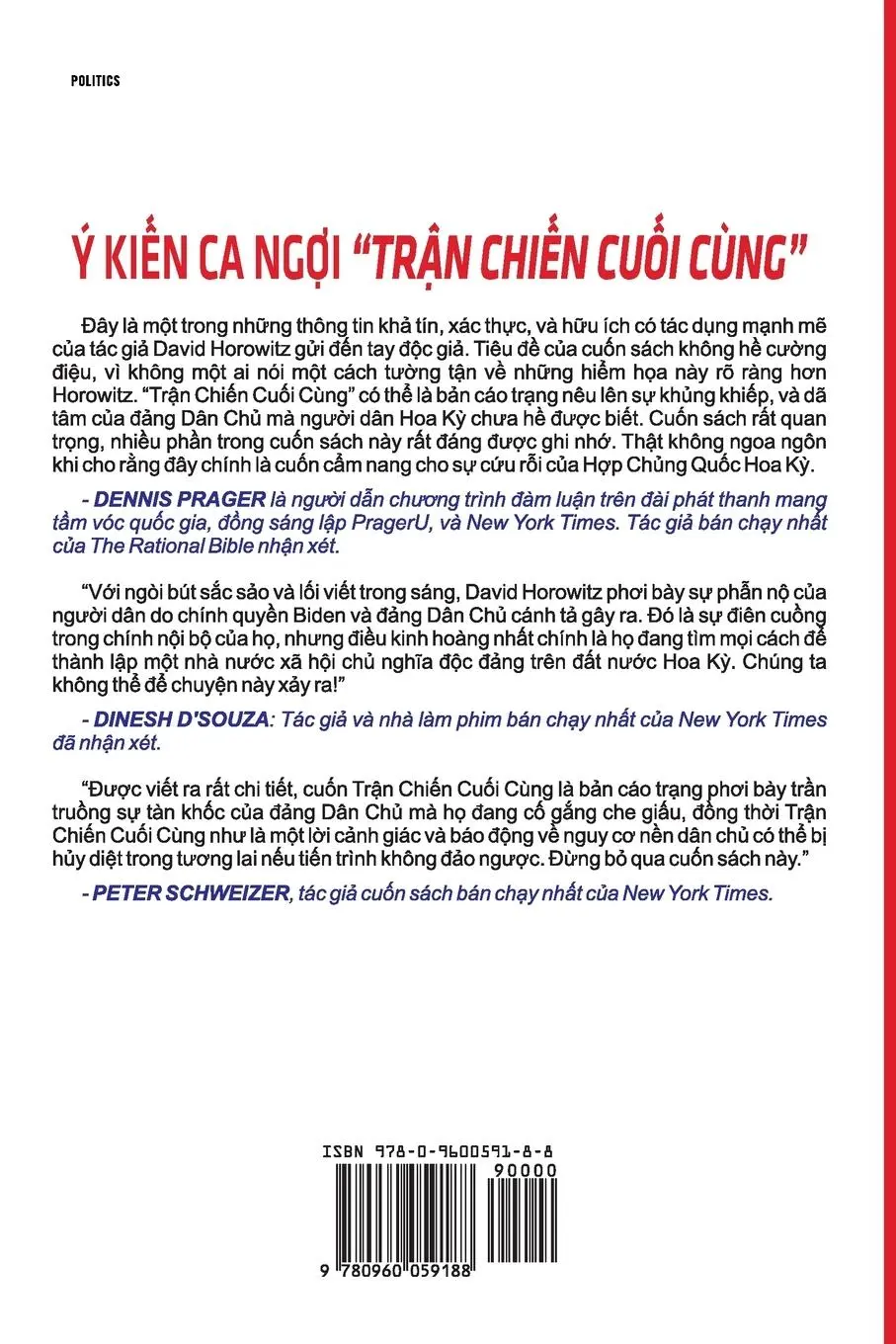 POLITICS

Ý KIẾN CA NGỢI "TRẬN CHIẾN CUỐI CÙNG"

Đây là một trong những thông tin khả tín, xác thực, và hữu ích có tác dụng mạnh mẽ của tác giả David Horowitz gửi đến tay độc giả. Tiêu đề của cuốn sách không hề cường điệu, vì không một ai nói một cách tường tận về những hiểm họa này rõ ràng hơn Horowitz. "Trận Chiến Cuối Cùng" có thể là bản cáo trạng nêu lên sự khủng khiếp, và dã tâm của đảng Dân Chủ mà người dân Hoa Kỳ chưa hề được biết. Cuốn sách rất quan trọng, nhiều phần trong cuốn sách này rất đáng được ghi nhớ. Thật không ngoa ngôn khi cho rằng đây chính là cuốn cẩm nang cho sự cứu rỗi của Hợp Chủng Quốc Hoa Kỳ.

- DENNIS PRAGER là người dẫn chương trình đàm luận trên đài phát thanh mang tầm vóc quốc gia, đồng sáng lập PragerU, và New York Times. Tác giả bán chạy nhất của The Rational Bible nhận xét.

"Với ngòi bút sắc sảo và lối viết trong sáng, David Horowitz phơi bày sự phẫn nộ của người dân do chính quyền Biden và đảng Dân Chủ cánh tả gây ra. Đó là sự điên cuồng trong chính nội bộ của họ, nhưng điều kinh hoàng nhất chính là họ đang tìm mọi cách để thành lập một nhà nước xã hội chủ nghĩa độc đảng trên đất nước Hoa Kỳ. Chúng ta không thể để chuyện này xảy ra!"

- DINESH D'SOUZA: Tác giả và nhà làm phim bán chạy nhất của New York Times đã nhận xét.

"Được viết ra rất chi tiết, cuốn Trận Chiến Cuối Cùng là bản cáo trạng phơi bày trần truồng sự tàn khốc của đảng Dân Chủ mà họ đang cố gắng che giấu, đồng thời Trận Chiến Cuối Cùng như là một lời cảnh giác và báo động về nguy cơ nền dân chủ có thể bị hủy diệt trong tương lai nếu tiến trình không đảo ngược. Đừng bỏ qua cuốn sách này."

- PETER SCHWEIZER, tác giả cuốn sách bán chạy nhất của New York Times.

ISBN 978-0-9600591-8-8
90000
9 780960 059188